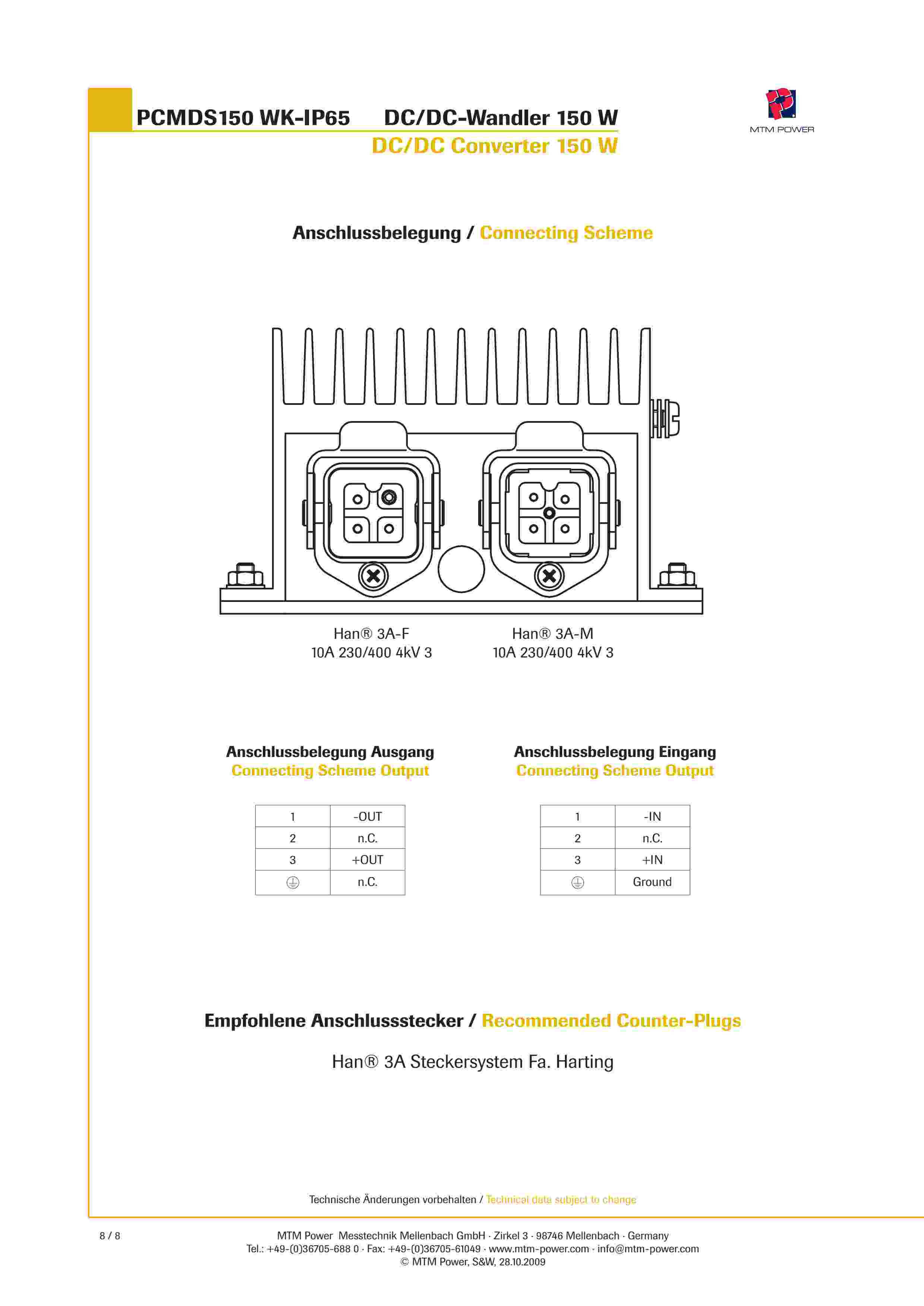 PCMDS150 WK-IP65 DC/DC-Wandler 150 W
DC/DC Converter 150 W

MTM POWER

Anschlussbelegung / Connecting Scheme

Han® 3A-F
10A 230/400 4kV 3

Han® 3A-M
10A 230/400 4kV 3

Anschlussbelegung Ausgang
Connecting Scheme Output

| 1 | -OUT |
|---|---|
| 2 | n.C. |
| 3 | +OUT |
| ⏚ | n.C. |

Anschlussbelegung Eingang
Connecting Scheme Output

| 1 | -IN |
|---|---|
| 2 | n.C. |
| 3 | +IN |
| ⏚ | Ground |

Empfohlene Anschlussstecker / Recommended Counter-Plugs

Han® 3A Steckersystem Fa. Harting

Technische Änderungen vorbehalten / Technical data subject to change

8 / 8

MTM Power Messtechnik Mellenbach GmbH · Zirkel 3 · 98746 Mellenbach · Germany
Tel.: +49-(0)36705-688 0 · Fax: +49-(0)36705-61049 · www.mtm-power.com · info@mtm-power.com
© MTM Power, S&W, 28.10.2009